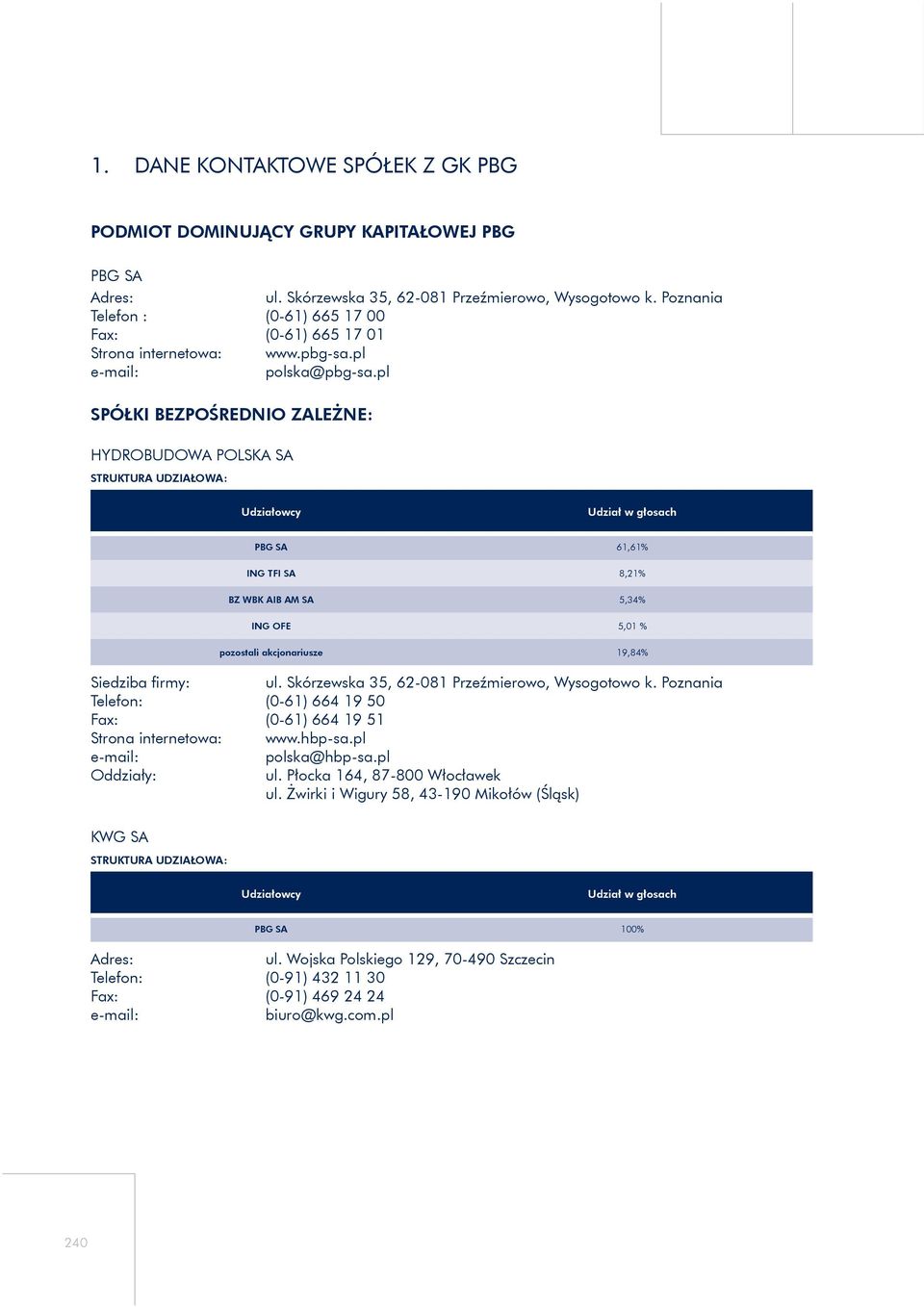 1. DANE KONTAKTOWE SPÓŁEK Z GK PBG

PODMIOT DOMINUJĄCY GRUPY KAPITAŁOWEJ PBG

PBG SA
Adres: ul. Skórzewska 35, 62-081 Przeźmierowo, Wysogotowo k. Poznania
Telefon : (0-61) 665 17 00
Fax: (0-61) 665 17 01
Strona internetowa: www.pbg-sa.pl
e-mail: polska@pbg-sa.pl

SPÓŁKI BEZPOŚREDNIO ZALEŻNE:

HYDROBUDOWA POLSKA SA
STRUKTURA UDZIAŁOWA:

| Udziałowcy | Udział w głosach |
|---|---|
| PBG SA | 61,61% |
| ING TFI SA | 8,21% |
| BZ WBK AIB AM SA | 5,34% |
| ING OFE | 5,01 % |
| pozostali akcjonariusze | 19,84% |

Siedziba firmy: ul. Skórzewska 35, 62-081 Przeźmierowo, Wysogotowo k. Poznania
Telefon: (0-61) 664 19 50
Fax: (0-61) 664 19 51
Strona internetowa: www.hbp-sa.pl
e-mail: polska@hbp-sa.pl
Oddziały: ul. Płocka 164, 87-800 Włocławek
ul. Żwirki i Wigury 58, 43-190 Mikołów (Śląsk)

KWG SA
STRUKTURA UDZIAŁOWA:

| Udziałowcy | Udział w głosach |
|---|---|
| PBG SA | 100% |

Adres: ul. Wojska Polskiego 129, 70-490 Szczecin
Telefon: (0-91) 432 11 30
Fax: (0-91) 469 24 24
e-mail: biuro@kwg.com.pl

240